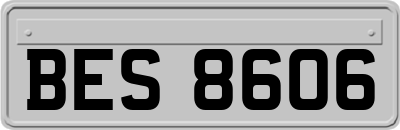 BES 8606